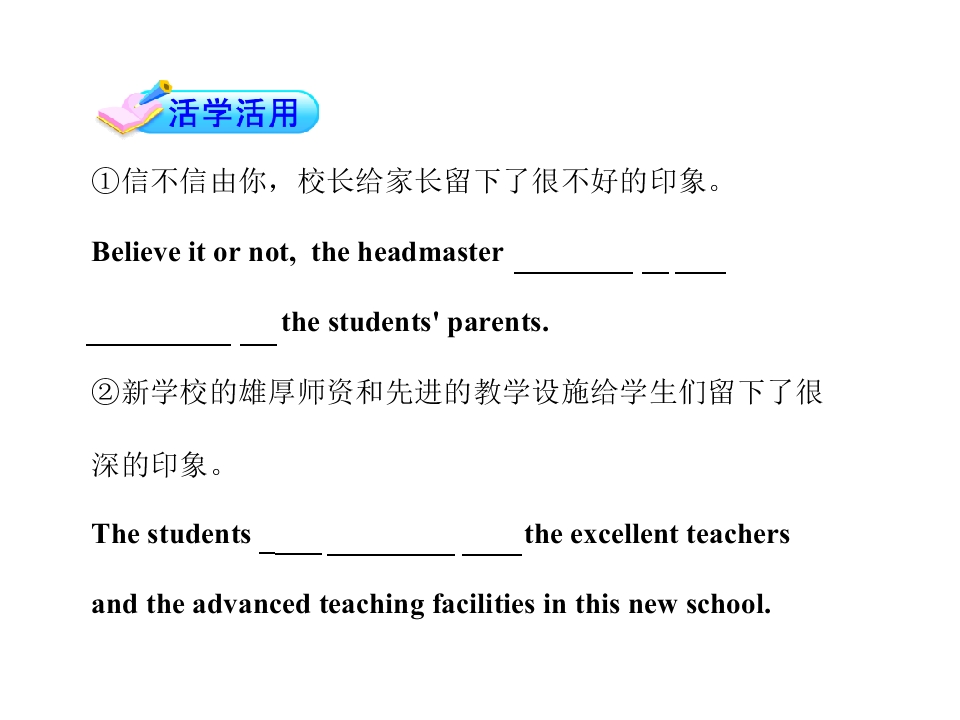 活学活用

①信不信由你，校长给家长留下了很不好的印象。

Believe it or not, the headmaster ____ ____ ____ ____ ____ the students' parents.

②新学校的雄厚师资和先进的教学设施给学生们留下了很深的印象。

The students ____ ____ ____ the excellent teachers and the advanced teaching facilities in this new school.